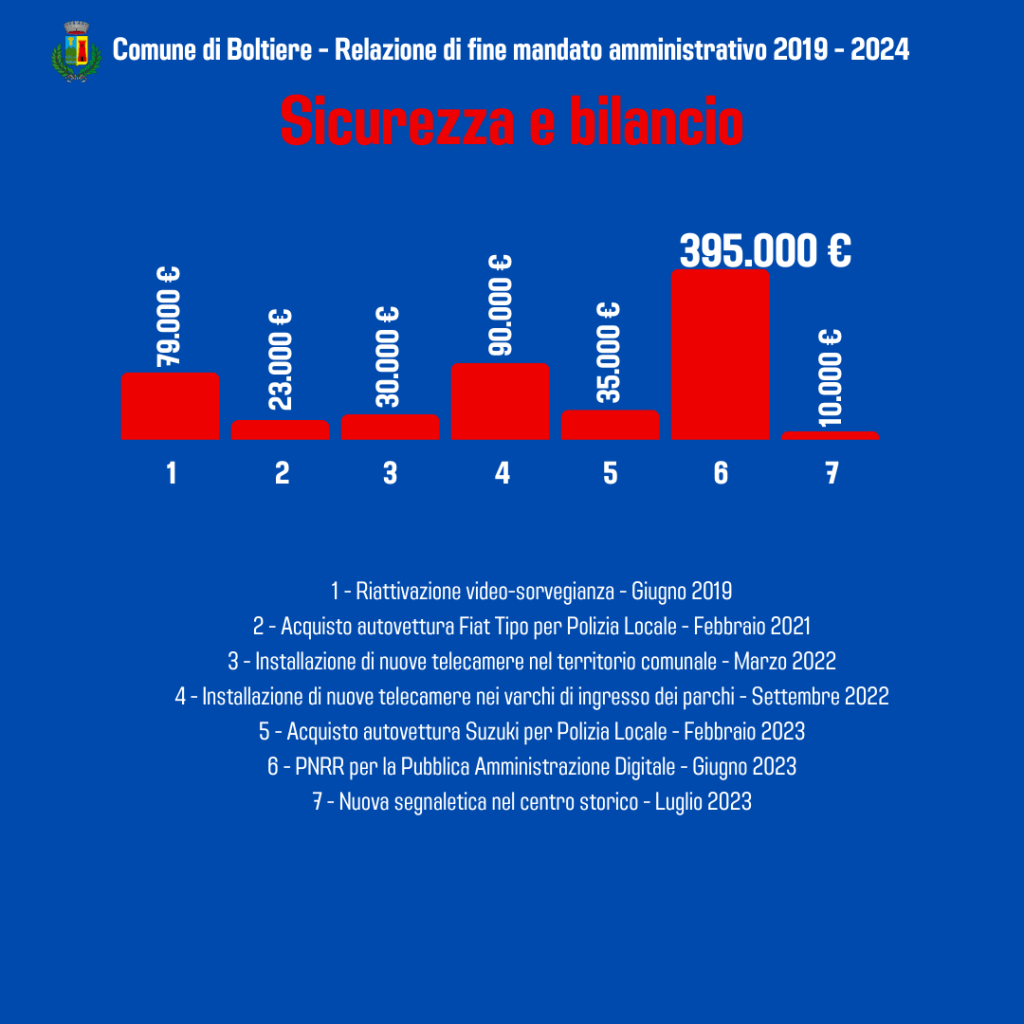 Comune di Boltiere - Relazione di fine mandato amministrativo 2019 - 2024

Sicurezza e bilancio

79.000 €
23.000 €
30.000 €
90.000 €
35.000 €
395.000 €
10.000 €

1 2 3 4 5 6 7

1 - Riattivazione video-sorvegianza - Giugno 2019
2 - Acquisto autovettura Fiat Tipo per Polizia Locale - Febbraio 2021
3 - Installazione di nuove telecamere nel territorio comunale - Marzo 2022
4 - Installazione di nuove telecamere nei varchi di ingresso dei parchi - Settembre 2022
5 - Acquisto autovettura Suzuki per Polizia Locale - Febbraio 2023
6 - PNRR per la Pubblica Amministrazione Digitale - Giugno 2023
7 - Nuova segnaletica nel centro storico - Luglio 2023